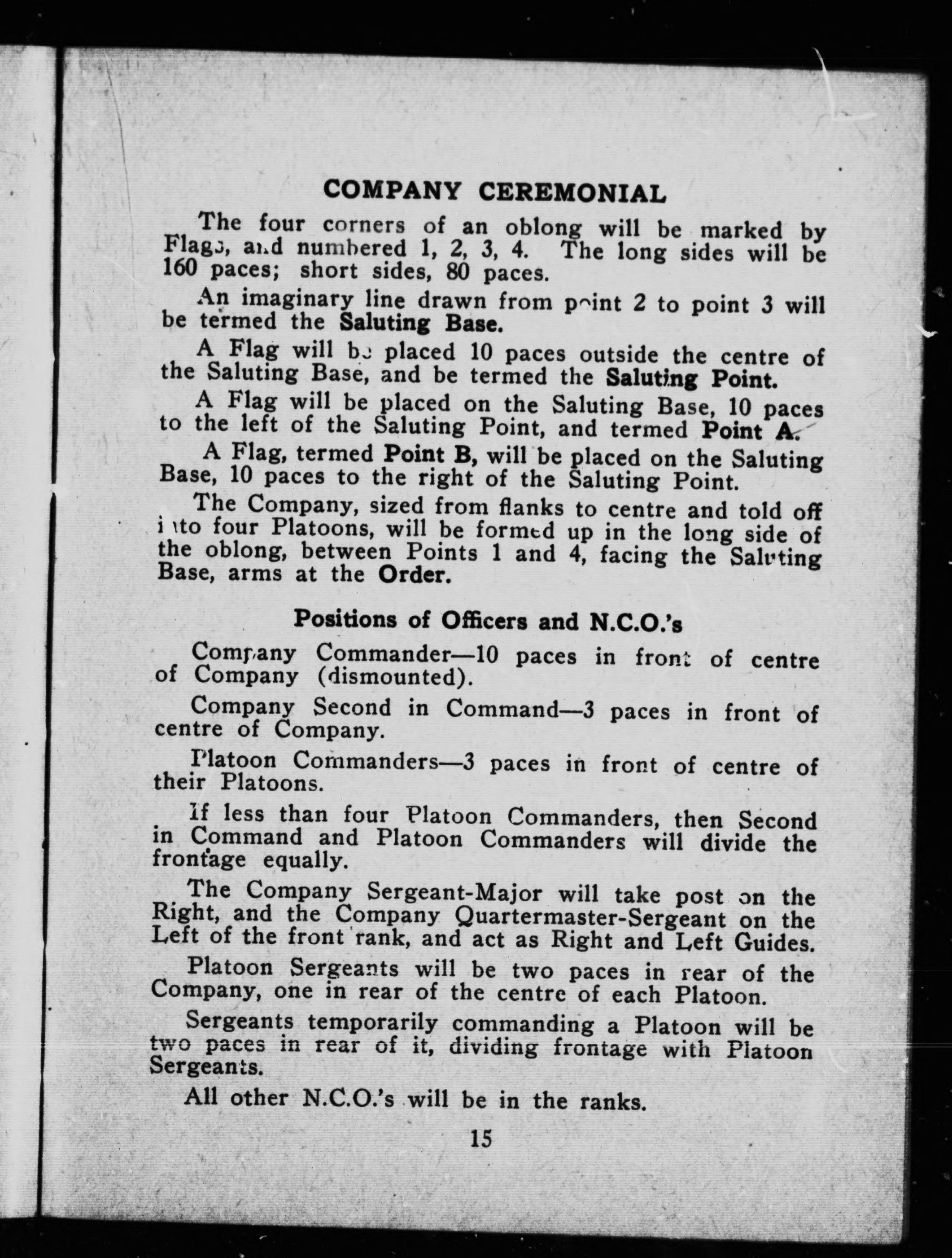 COMPANY CEREMONIAL

The four corners of an oblong will be marked by Flags, and numbered 1, 2, 3, 4. The long sides will be 160 paces; short sides, 80 paces.

An imaginary line drawn from point 2 to point 3 will be termed the Saluting Base.

A Flag will be placed 10 paces outside the centre of the Saluting Base, and be termed the Saluting Point.

A Flag will be placed on the Saluting Base, 10 paces to the left of the Saluting Point, and termed Point A.

A Flag, termed Point B, will be placed on the Saluting Base, 10 paces to the right of the Saluting Point.

The Company, sized from flanks to centre and told off into four Platoons, will be formed up in the long side of the oblong, between Points 1 and 4, facing the Saluting Base, arms at the Order.

Positions of Officers and N.C.O.'s

Company Commander—10 paces in front of centre of Company (dismounted).

Company Second in Command—3 paces in front of centre of Company.

Platoon Commanders—3 paces in front of centre of their Platoons.

If less than four Platoon Commanders, then Second in Command and Platoon Commanders will divide the frontage equally.

The Company Sergeant-Major will take post on the Right, and the Company Quartermaster-Sergeant on the Left of the front rank, and act as Right and Left Guides.

Platoon Sergeants will be two paces in rear of the Company, one in rear of the centre of each Platoon.

Sergeants temporarily commanding a Platoon will be two paces in rear of it, dividing frontage with Platoon Sergeants.

All other N.C.O.'s will be in the ranks.

15